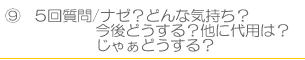 ⑨　5回質問/ナゼ？どんな気持ち？
今後どうする？他に代用は？
じゃぁどうする？